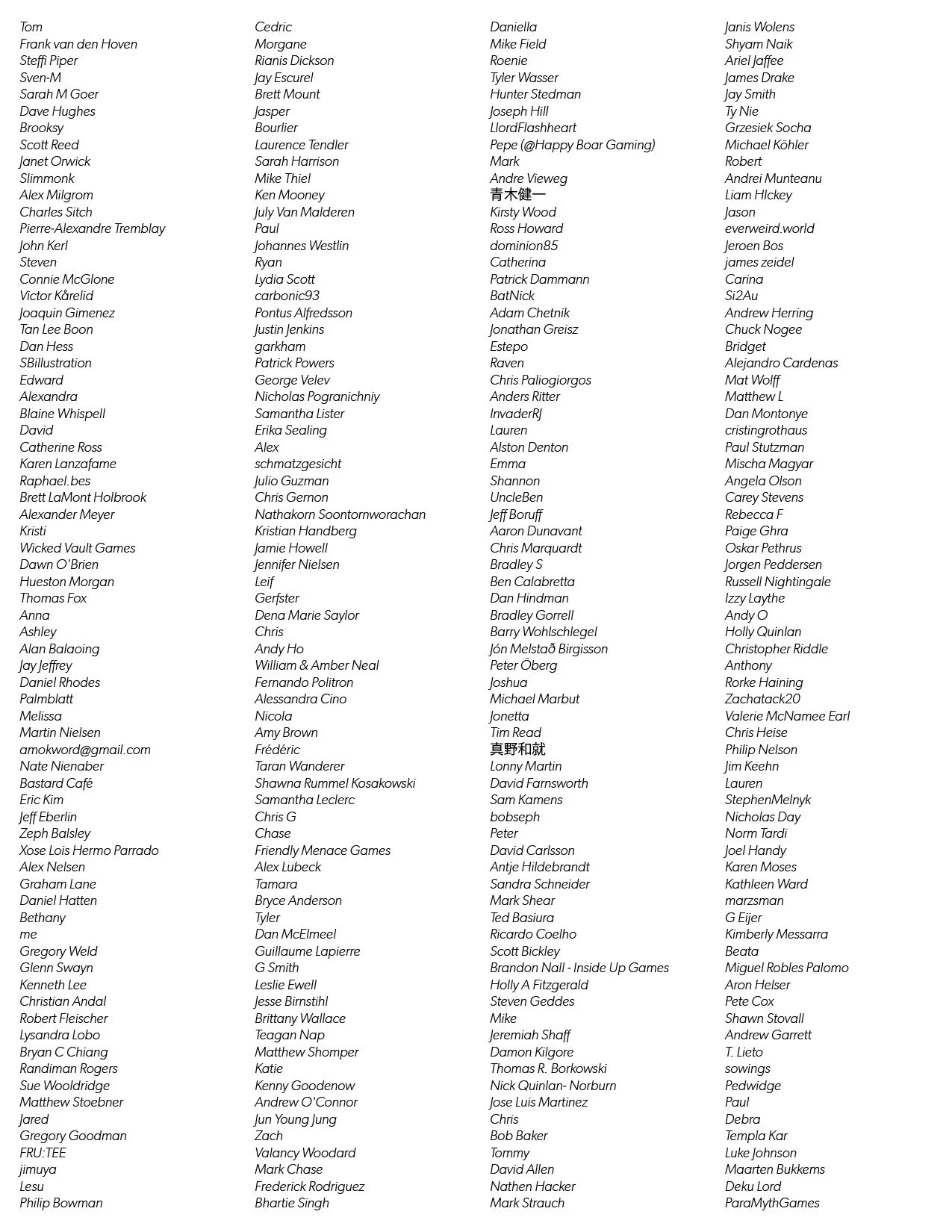 Tom
Frank van den Hoven
Steffi Piper
Sven-M
Sarah M Goer
Dave Hughes
Brooksy
Scott Reed
Janet Orwick
Slimmonk
Alex Milgrom
Charles Sitch
Pierre-Alexandre Tremblay
John Kerl
Steven
Connie McGlone
Victor Kårelid
Joaquin Gimenez
Tan Lee Boon
Dan Hess
SBillustration
Edward
Alexandra
Blaine Whispell
David
Catherine Ross
Karen Lanzafame
Raphael.bes
Brett LaMont Holbrook
Alexander Meyer
Kristi
Wicked Vault Games
Dawn O'Brien
Hueston Morgan
Thomas Fox
Anna
Ashley
Alan Balaoing
Jay Jeffrey
Daniel Rhodes
Palmblatt
Melissa
Martin Nielsen
amokword@gmail.com
Nate Nienaber
Bastard Café
Eric Kim
Jeff Eberlin
Zeph Balsley
Xose Lois Hermo Parrado
Alex Nelsen
Graham Lane
Daniel Hatten
Bethany
me
Gregory Weld
Glenn Swayn
Kenneth Lee
Christian Andal
Robert Fleischer
Lysandra Lobo
Bryan C Chiang
Randiman Rogers
Sue Wooldridge
Matthew Stoebner
Jared
Gregory Goodman
FRU:TEE
jimuya
Lesu
Philip Bowman

Cedric
Morgane
Rianis Dickson
Jay Escurel
Brett Mount
Jasper
Bourlier
Laurence Tendler
Sarah Harrison
Mike Thiel
Ken Mooney
July Van Malderen
Paul
Johannes Westlin
Ryan
Lydia Scott
carbonic93
Pontus Alfredsson
Justin Jenkins
garkham
Patrick Powers
George Velev
Nicholas Pogranichniy
Samantha Lister
Erika Sealing
Alex
schmatzgesicht
Julio Guzman
Chris Gernon
Nathakorn Soontornworachan
Kristian Handberg
Jamie Howell
Jennifer Nielsen
Leif
Gerfster
Dena Marie Saylor
Chris
Andy Ho
William & Amber Neal
Fernando Politron
Alessandra Cino
Nicola
Amy Brown
Frédéric
Taran Wanderer
Shawna Rummel Kosakowski
Samantha Leclerc
Chris G
Chase
Friendly Menace Games
Alex Lubeck
Tamara
Bryce Anderson
Tyler
Dan McElmeel
Guillaume Lapierre
G Smith
Leslie Ewell
Jesse Birnstihl
Brittany Wallace
Teagan Nap
Matthew Shomper
Katie
Kenny Goodenow
Andrew O'Connor
Jun Young Jung
Zach
Valancy Woodard
Mark Chase
Frederick Rodriguez
Bhartie Singh

Daniella
Mike Field
Roenie
Tyler Wasser
Hunter Stedman
Joseph Hill
LlordFlashheart
Pepe (@Happy Boar Gaming)
Mark
Andre Vieweg
青木健一
Kirsty Wood
Ross Howard
dominion85
Catherina
Patrick Dammann
BatNick
Adam Chetnik
Jonathan Greisz
Estepo
Raven
Chris Paliogiorgos
Anders Ritter
InvaderRJ
Lauren
Alston Denton
Emma
Shannon
UncleBen
Jeff Boruff
Aaron Dunavant
Chris Marquardt
Bradley S
Ben Calabretta
Dan Hindman
Bradley Gorrell
Barry Wohlschlegel
Jón Melstað Birgisson
Peter Öberg
Joshua
Michael Marbut
Jonetta
Tim Read
真野和就
Lonny Martin
David Farnsworth
Sam Kamens
bobseph
Peter
David Carlsson
Antje Hildebrandt
Sandra Schneider
Mark Shear
Ted Basiura
Ricardo Coelho
Scott Bickley
Brandon Nall - Inside Up Games
Holly A Fitzgerald
Steven Geddes
Mike
Jeremiah Shaff
Damon Kilgore
Thomas R. Borkowski
Nick Quinlan- Norburn
Jose Luis Martinez
Chris
Bob Baker
Tommy
David Allen
Nathen Hacker
Mark Strauch

Janis Wolens
Shyam Naik
Ariel Jaffee
James Drake
Jay Smith
Ty Nie
Grzesiek Socha
Michael Köhler
Robert
Andrei Munteanu
Liam HIckey
Jason
everweird.world
Jeroen Bos
james zeidel
Carina
Si2Au
Andrew Herring
Chuck Nogee
Bridget
Alejandro Cardenas
Mat Wolff
Matthew L
Dan Montonye
cristingrothaus
Paul Stutzman
Mischa Magyar
Angela Olson
Carey Stevens
Rebecca F
Paige Ghra
Oskar Pethrus
Jorgen Peddersen
Russell Nightingale
Izzy Laythe
Andy O
Holly Quinlan
Christopher Riddle
Anthony
Rorke Haining
Zachatack20
Valerie McNamee Earl
Chris Heise
Philip Nelson
Jim Keehn
Lauren
StephenMelnyk
Nicholas Day
Norm Tardi
Joel Handy
Karen Moses
Kathleen Ward
marzsman
G Eijer
Kimberly Messarra
Beata
Miguel Robles Palomo
Aron Helser
Pete Cox
Shawn Stovall
Andrew Garrett
T. Lieto
sowings
Pedwidge
Paul
Debra
Templa Kar
Luke Johnson
Maarten Bukkems
Deku Lord
ParaMythGames